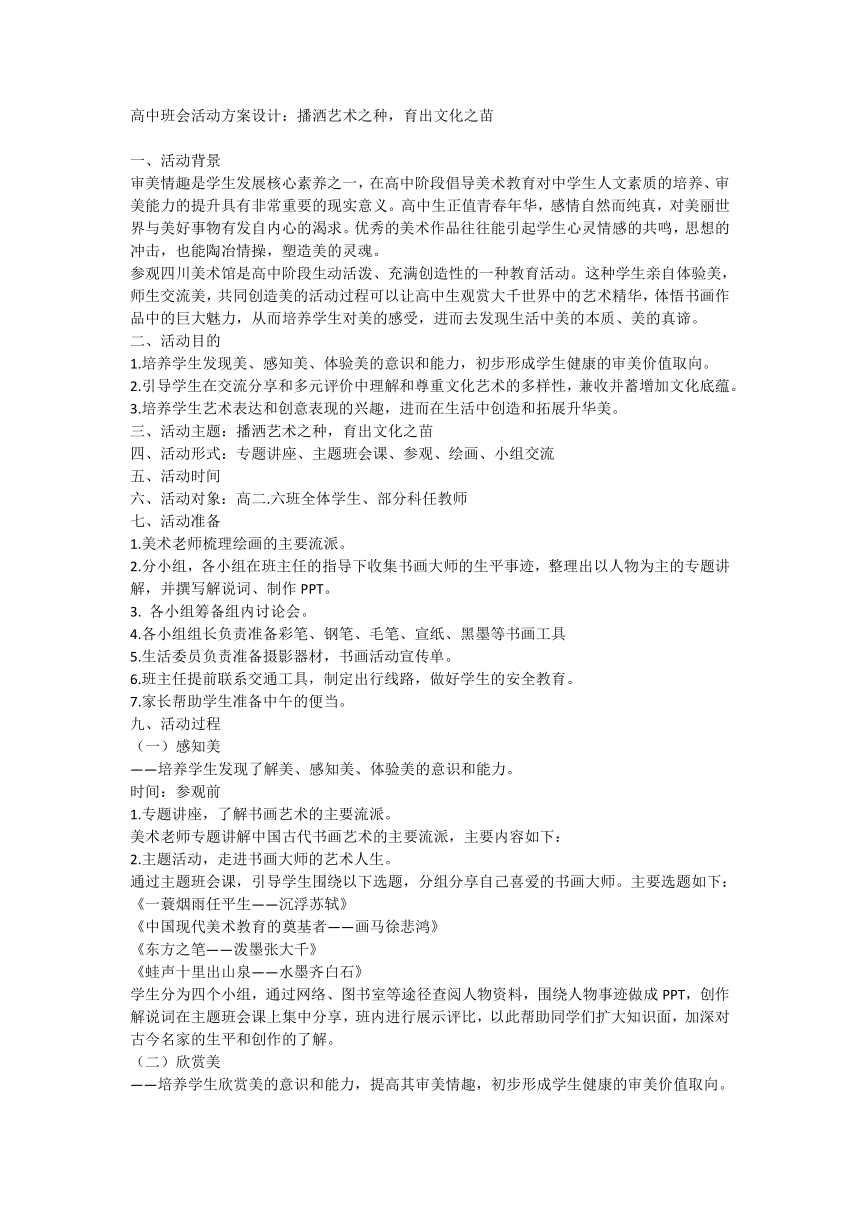 高中班会活动方案设计：播洒艺术之种，育出文化之苗

一、活动背景
审美情趣是学生发展核心素养之一，在高中阶段倡导美术教育对中学生人文素质的培养、审美能力的提升具有非常重要的现实意义。高中生正值青春年华，感情自然而纯真，对美丽世界与美好事物有发自内心的渴求。优秀的美术作品往往能引起学生心灵情感的共鸣，思想的冲击，也能陶冶情操，塑造美的灵魂。
参观四川美术馆是高中阶段生动活泼、充满创造性的一种教育活动。这种学生亲自体验美，师生交流美，共同创造美的活动过程可以让高中生观赏大千世界中的艺术精华，体悟书画作品中的巨大魅力，从而培养学生对美的感受，进而去发现生活中美的本质、美的真谛。
二、活动目的
1.培养学生发现美、感知美、体验美的意识和能力，初步形成学生健康的审美价值取向。
2.引导学生在交流分享和多元评价中理解和尊重文化艺术的多样性，兼收并蓄增加文化底蕴。
3.培养学生艺术表达和创意表现的兴趣，进而在生活中创造和拓展升华美。
三、活动主题：播洒艺术之种，育出文化之苗
四、活动形式：专题讲座、主题班会课、参观、绘画、小组交流
五、活动时间
六、活动对象：高二.六班全体学生、部分科任教师
七、活动准备
1.美术老师梳理绘画的主要流派。
2.分小组，各小组在班主任的指导下收集书画大师的生平事迹，整理出以人物为主的专题讲解，并撰写解说词、制作 PPT。
3. 各小组筹备组内讨论会。
4.各小组组长负责准备彩笔、钢笔、毛笔、宣纸、黑墨等书画工具
5.生活委员负责准备摄影器材，书画活动宣传单。
6.班主任提前联系交通工具，制定出行线路，做好学生的安全教育。
7.家长帮助学生准备中午的便当。
九、活动过程
（一）感知美
——培养学生发现了解美、感知美、体验美的意识和能力。
时间：参观前
1.专题讲座，了解书画艺术的主要流派。
美术老师专题讲解中国古代书画艺术的主要流派，主要内容如下：
2.主题活动，走进书画大师的艺术人生。
通过主题班会课，引导学生围绕以下选题，分组分享自己喜爱的书画大师。主要选题如下：
《一蓑烟雨任平生——沉浮苏轼》
《中国现代美术教育的奠基者——画马徐悲鸿》
《东方之笔——泼墨张大千》
《蛙声十里出山泉——水墨齐白石》
学生分为四个小组，通过网络、图书室等途径查阅人物资料，围绕人物事迹做成 PPT，创作解说词在主题班会课上集中分享，班内进行展示评比，以此帮助同学们扩大知识面，加深对古今名家的生平和创作的了解。
（二）欣赏美
——培养学生欣赏美的意识和能力，提高其审美情趣，初步形成学生健康的审美价值取向。